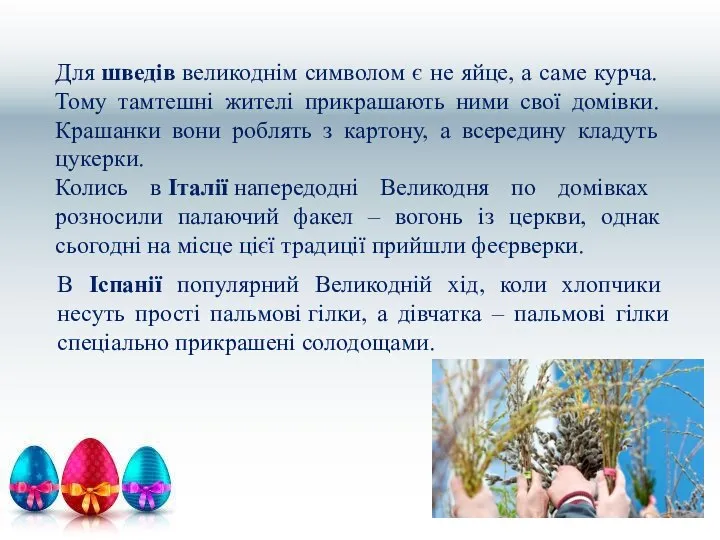 Для шведів великоднім символом є не яйце, а саме курча. Тому тамтешні жителі прикрашають ними свої домівки. Крашанки вони роблять з картону, а всередину кладуть цукерки.

Колись в Італії напередодні Великодня по домівках розносили палаючий факел – вогонь із церкви, однак сьогодні на місце цієї традиції прийшли феєрверки.

В Іспанії популярний Великодній хід, коли хлопчики несуть прості пальмові гілки, а дівчатка – пальмові гілки спеціально прикрашені солодощами.